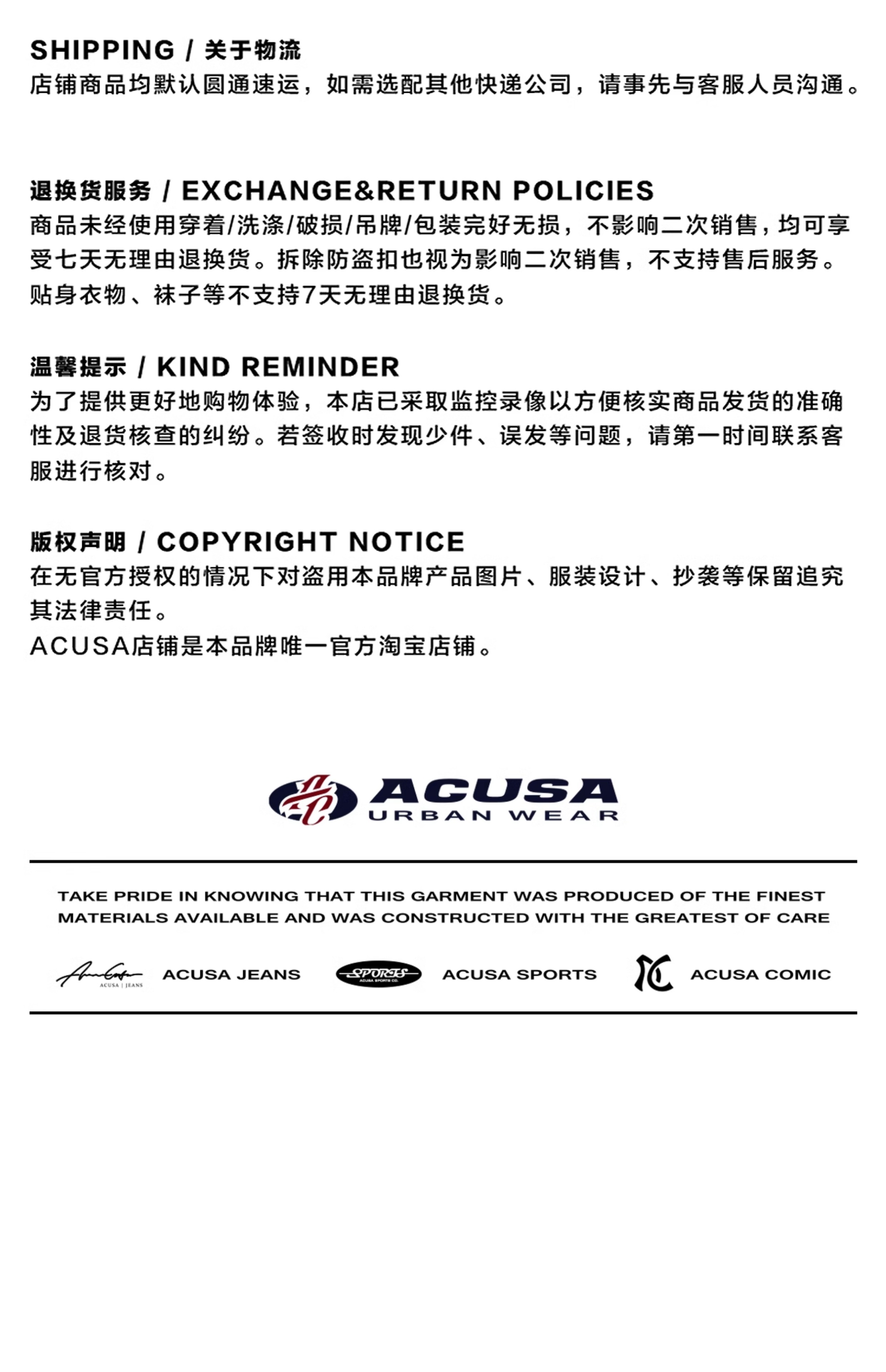 SHIPPING / 关于物流
店铺商品均默认圆通速运，如需选配其他快递公司，请事先与客服人员沟通。

退换货服务 / EXCHANGE&RETURN POLICIES
商品未经使用穿着/洗涤/破损/吊牌/包装完好无损，不影响二次销售，均可享受七天无理由退换货。拆除防盗扣也视为影响二次销售，不支持售后服务。贴身衣物、袜子等不支持7天无理由退换货。

温馨提示 / KIND REMINDER
为了提供更好地购物体验，本店已采取监控录像以方便核实商品发货的准确性及退货核查的纠纷。若签收时发现少件、误发等问题，请第一时间联系客服进行核对。

版权声明 / COPYRIGHT NOTICE
在无官方授权的情况下对盗用本品牌产品图片、服装设计、抄袭等保留追究其法律责任。
ACUSA店铺是本品牌唯一官方淘宝店铺。

ACUSA
URBAN WEAR

TAKE PRIDE IN KNOWING THAT THIS GARMENT WAS PRODUCED OF THE FINEST MATERIALS AVAILABLE AND WAS CONSTRUCTED WITH THE GREATEST OF CARE

ACUSA | JEANS ACUSA JEANS SPORTS ACUSA SPORTS CO. ACUSA SPORTS ACUSA COMIC